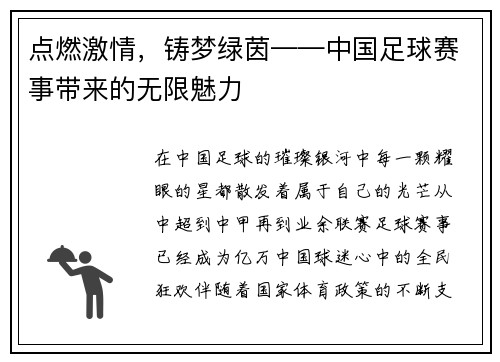 点燃激情，铸梦绿茵——中国足球赛事带来的无限魅力

在中国足球的璀璨银河中每一颗耀眼的星都散发着属于自己的光芒从中超到中甲再到业余联赛足球赛事已经成为亿万中国球迷心中的全民狂欢伴随着国家体育政策的不断支